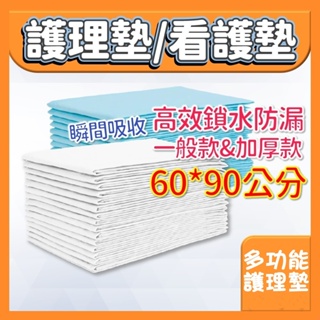 護理墊/看護墊

瞬間吸收
高效鎖水防漏
一般款&加厚款
60*90公分

多功能
護理墊